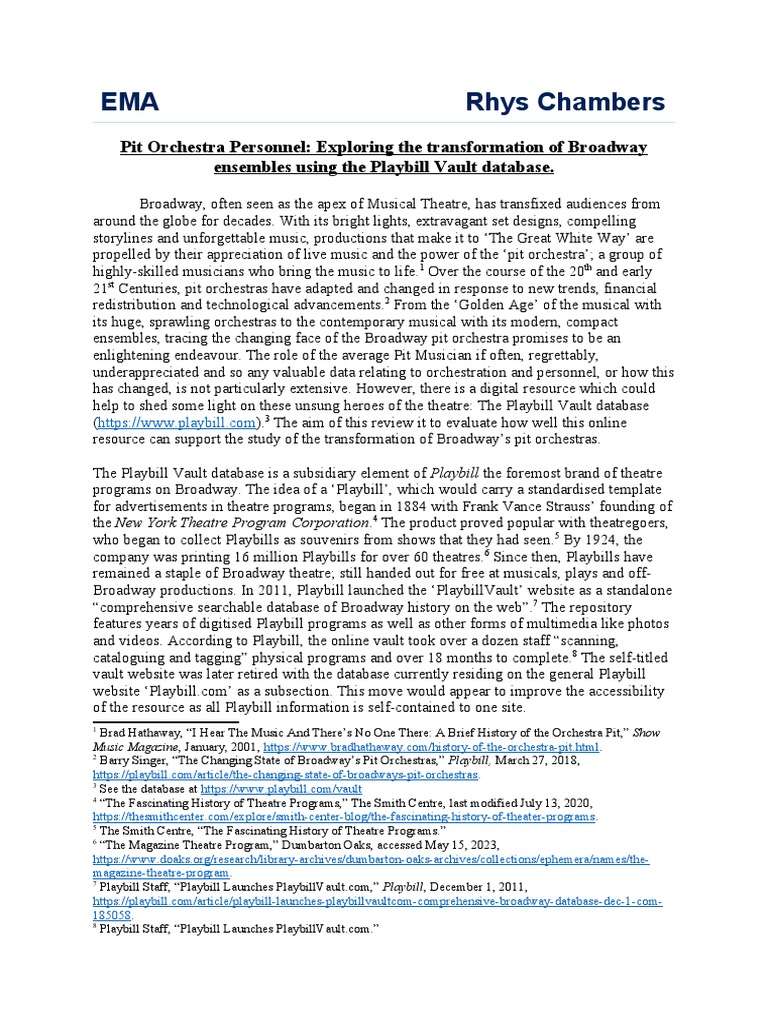 EMA Rhys Chambers

Pit Orchestra Personnel: Exploring the transformation of Broadway ensembles using the Playbill Vault database.

Broadway, often seen as the apex of Musical Theatre, has transfixed audiences from around the globe for decades. With its bright lights, extravagant set designs, compelling storylines and unforgettable music, productions that make it to 'The Great White Way' are propelled by their appreciation of live music and the power of the 'pit orchestra'; a group of highly-skilled musicians who bring the music to life.$^1$ Over the course of the 20$^{th}$ and early 21$^{st}$ Centuries, pit orchestras have adapted and changed in response to new trends, financial redistribution and technological advancements.$^2$ From the 'Golden Age' of the musical with its huge, sprawling orchestras to the contemporary musical with its modern, compact ensembles, tracing the changing face of the Broadway pit orchestra promises to be an enlightening endeavour. The role of the average Pit Musician if often, regrettably, underappreciated and so any valuable data relating to orchestration and personnel, or how this has changed, is not particularly extensive. However, there is a digital resource which could help to shed some light on these unsung heroes of the theatre: The Playbill Vault database (https://www.playbill.com).$^3$ The aim of this review it to evaluate how well this online resource can support the study of the transformation of Broadway's pit orchestras.

The Playbill Vault database is a subsidiary element of Playbill the foremost brand of theatre programs on Broadway. The idea of a 'Playbill', which would carry a standardised template for advertisements in theatre programs, began in 1884 with Frank Vance Strauss' founding of the New York Theatre Program Corporation.$^4$ The product proved popular with theatregoers, who began to collect Playbills as souvenirs from shows that they had seen.$^5$ By 1924, the company was printing 16 million Playbills for over 60 theatres.$^6$ Since then, Playbills have remained a staple of Broadway theatre; still handed out for free at musicals, plays and off-Broadway productions. In 2011, Playbill launched the 'PlaybillVault' website as a standalone "comprehensive searchable database of Broadway history on the web".$^7$ The repository features years of digitised Playbill programs as well as other forms of multimedia like photos and videos. According to Playbill, the online vault took over a dozen staff "scanning, cataloguing and tagging" physical programs and over 18 months to complete.$^8$ The self-titled vault website was later retired with the database currently residing on the general Playbill website 'Playbill.com' as a subsection. This move would appear to improve the accessibility of the resource as all Playbill information is self-contained to one site.

$^1$ Brad Hathaway, "I Hear The Music And There's No One There: A Brief History of the Orchestra Pit," Show Music Magazine, January, 2001, https://www.bradhathaway.com/history-of-the-orchestra-pit.html.
$^2$ Barry Singer, "The Changing State of Broadway's Pit Orchestras," Playbill, March 27, 2018, https://playbill.com/article/the-changing-state-of-broadways-pit-orchestras.
$^3$ See the database at https://www.playbill.com/vault
$^4$ "The Fascinating History of Theatre Programs," The Smith Centre, last modified July 13, 2020, https://thesmithcenter.com/explore/smith-center-blog/the-fascinating-history-of-theater-programs.
$^5$ The Smith Centre, "The Fascinating History of Theatre Programs."
$^6$ "The Magazine Theatre Program," Dumbarton Oaks, accessed May 15, 2023, https://www.doaks.org/research/library-archives/dumbarton-oaks-archives/collections/ephemera/names/the-magazine-theatre-program.
$^7$ Playbill Staff, "Playbill Launches PlaybillVault.com," Playbill, December 1, 2011, https://playbill.com/article/playbill-launches-playbillvaultcom-comprehensive-broadway-database-dec-1-com-185058.
$^8$ Playbill Staff, "Playbill Launches PlaybillVault.com."